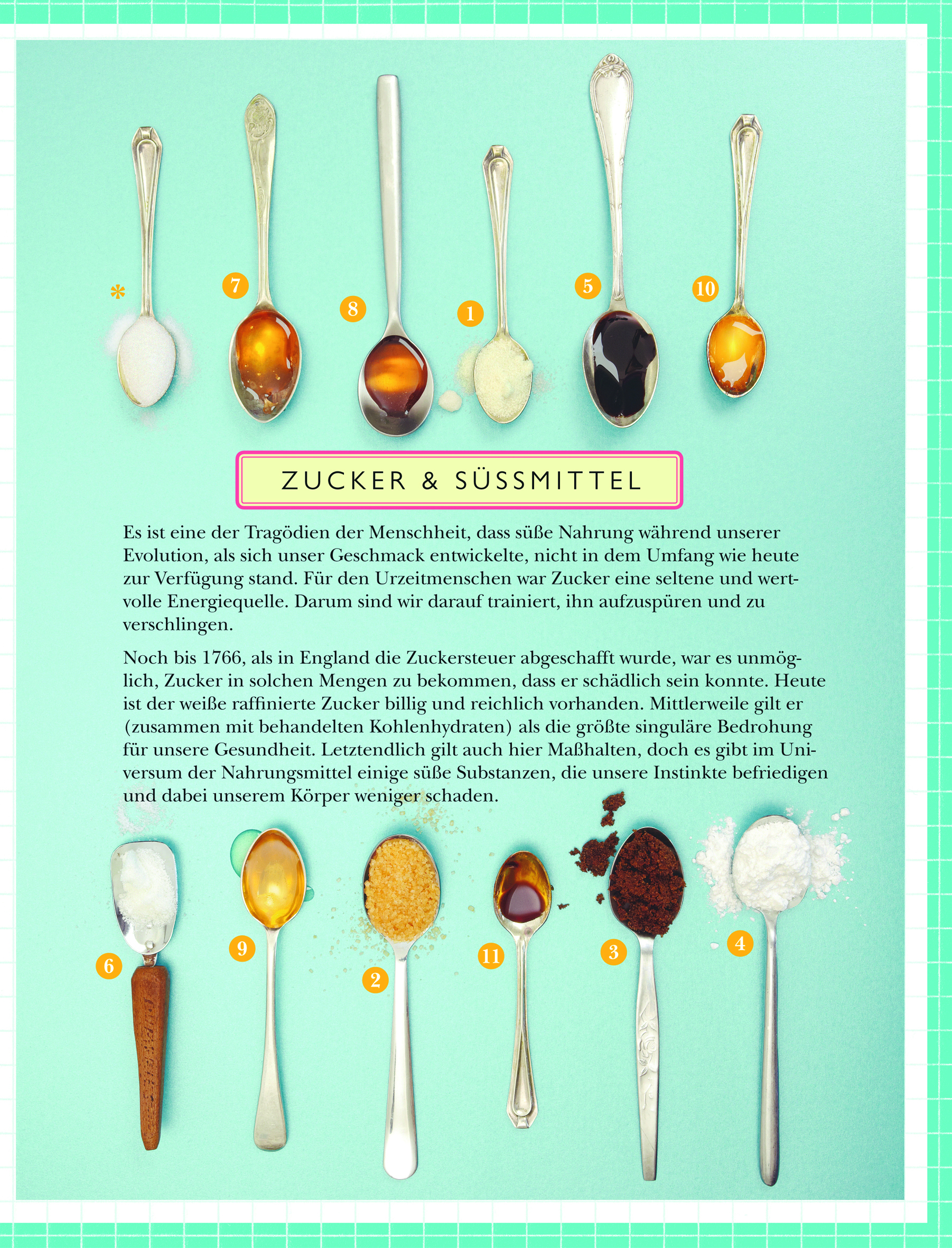 *

7

8

1

5

10

ZUCKER & SÜSSMITTEL

Es ist eine der Tragödien der Menschheit, dass süße Nahrung während unserer Evolution, als sich unser Geschmack entwickelte, nicht in dem Umfang wie heute zur Verfügung stand. Für den Urzeitmenschen war Zucker eine seltene und wertvolle Energiequelle. Darum sind wir darauf trainiert, ihn aufzuspüren und zu verschlingen.

Noch bis 1766, als in England die Zuckersteuer abgeschafft wurde, war es unmöglich, Zucker in solchen Mengen zu bekommen, dass er schädlich sein konnte. Heute ist der weiße raffinierte Zucker billig und reichlich vorhanden. Mittlerweile gilt er (zusammen mit behandelten Kohlenhydraten) als die größte singuläre Bedrohung für unsere Gesundheit. Letztendlich gilt auch hier Maßhalten, doch es gibt im Universum der Nahrungsmittel einige süße Substanzen, die unsere Instinkte befriedigen und dabei unserem Körper weniger schaden.

6

9

2

11

3

4